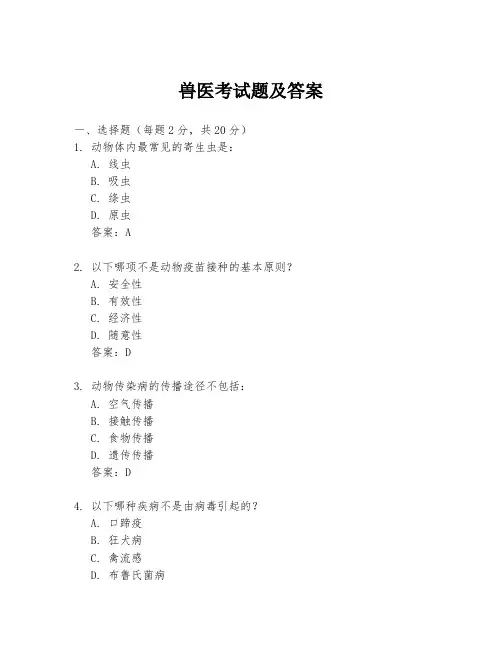 兽医考试题及答案

一、选择题（每题2分，共20分）

1. 动物体内最常见的寄生虫是：

A. 线虫

B. 吸虫

C. 绦虫

D. 原虫

答案：A

2. 以下哪项不是动物疫苗接种的基本原则？

A. 安全性

B. 有效性

C. 经济性

D. 随意性

答案：D

3. 动物传染病的传播途径不包括：

A. 空气传播

B. 接触传播

C. 食物传播

D. 遗传传播

答案：D

4. 以下哪种疾病不是由病毒引起的？

A. 口蹄疫

B. 狂犬病

C. 禽流感

D. 布鲁氏菌病